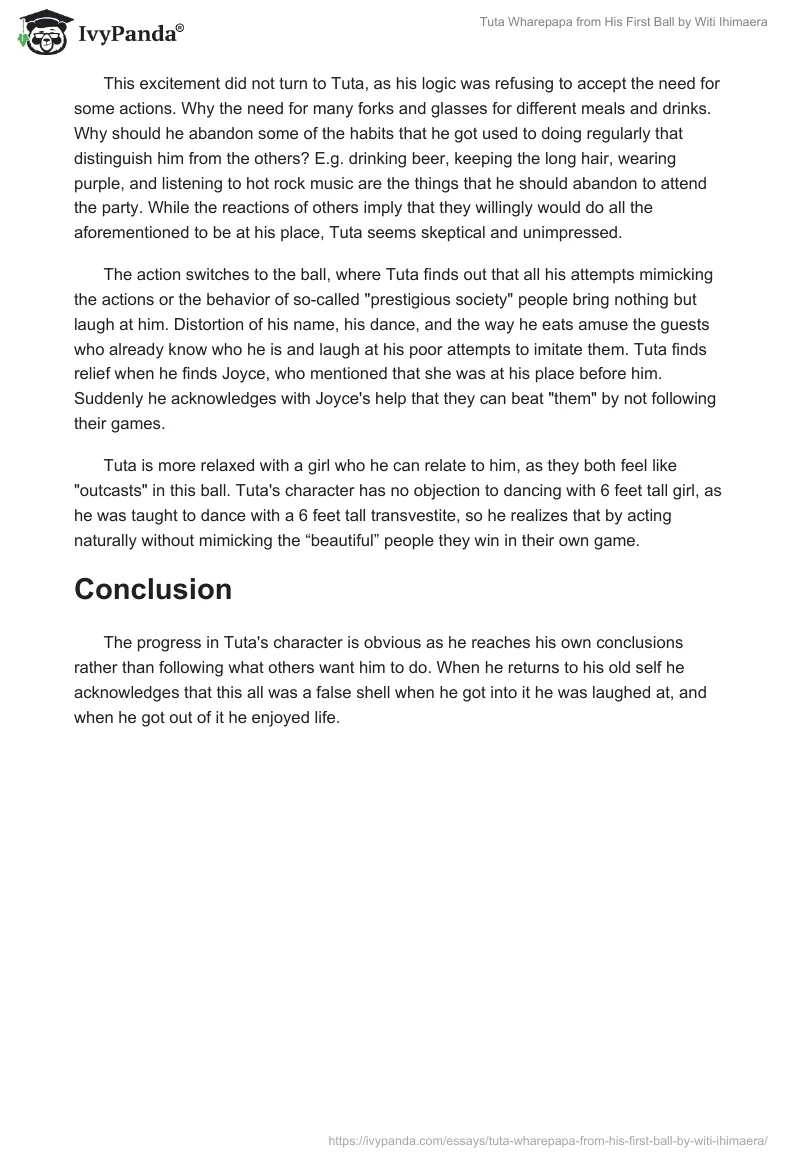 IvyPanda®

Tuta Wharepapa from His First Ball by Witi Ihimaera

This excitement did not turn to Tuta, as his logic was refusing to accept the need for some actions. Why the need for many forks and glasses for different meals and drinks. Why should he abandon some of the habits that he got used to doing regularly that distinguish him from the others? E.g. drinking beer, keeping the long hair, wearing purple, and listening to hot rock music are the things that he should abandon to attend the party. While the reactions of others imply that they willingly would do all the aforementioned to be at his place, Tuta seems skeptical and unimpressed.

The action switches to the ball, where Tuta finds out that all his attempts mimicking the actions or the behavior of so-called "prestigious society" people bring nothing but laugh at him. Distortion of his name, his dance, and the way he eats amuse the guests who already know who he is and laugh at his poor attempts to imitate them. Tuta finds relief when he finds Joyce, who mentioned that she was at his place before him. Suddenly he acknowledges with Joyce's help that they can beat "them" by not following their games.

Tuta is more relaxed with a girl who he can relate to him, as they both feel like "outcasts" in this ball. Tuta's character has no objection to dancing with 6 feet tall girl, as he was taught to dance with a 6 feet tall transvestite, so he realizes that by acting naturally without mimicking the “beautiful” people they win in their own game.

Conclusion

The progress in Tuta's character is obvious as he reaches his own conclusions rather than following what others want him to do. When he returns to his old self he acknowledges that this all was a false shell when he got into it he was laughed at, and when he got out of it he enjoyed life.

https://ivypanda.com/essays/tuta-wharepapa-from-his-first-ball-by-witi-ihimaera/